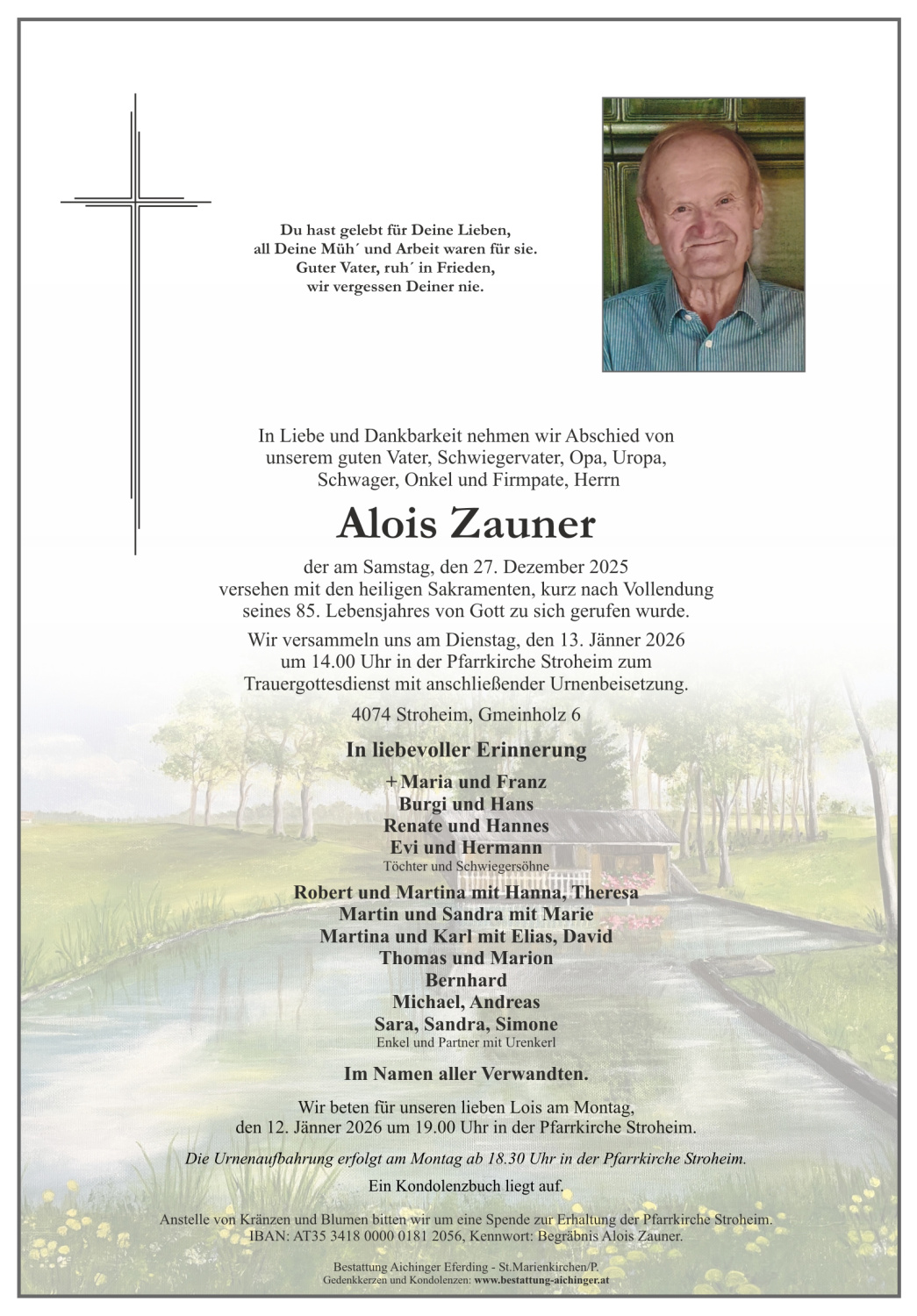 Du hast gelebt für Deine Lieben,
all Deine Müh´ und Arbeit waren für sie.
Guter Vater, ruh´ in Frieden,
wir vergessen Deiner nie.

In Liebe und Dankbarkeit nehmen wir Abschied von unserem guten Vater, Schwiegervater, Opa, Uropa, Schwager, Onkel und Firmpate, Herrn

Alois Zauner

der am Samstag, den 27. Dezember 2025 versehen mit den heiligen Sakramenten, kurz nach Vollendung seines 85. Lebensjahres von Gott zu sich gerufen wurde.

Wir versammeln uns am Dienstag, den 13. Jänner 2026 um 14.00 Uhr in der Pfarrkirche Stroheim zum Trauergottesdienst mit anschließender Urnenbeisetzung.

4074 Stroheim, Gmeinholz 6

In liebevoller Erinnerung

+Maria und Franz
Burgi und Hans
Renate und Hannes
Evi und Hermann
Töchter und Schwiegersöhne

Robert und Martina mit Hanna, Theresa
Martin und Sandra mit Marie
Martina und Karl mit Elias, David
Thomas und Marion
Bernhard
Michael, Andreas
Sara, Sandra, Simone
Enkel und Partner mit Urenkerl

Im Namen aller Verwandten.

Wir beten für unseren lieben Lois am Montag, den 12. Jänner 2026 um 19.00 Uhr in der Pfarrkirche Stroheim.

Die Urnenaufbahrung erfolgt am Montag ab 18.30 Uhr in der Pfarrkirche Stroheim.

Ein Kondolenzbuch liegt auf.

Anstelle von Kränzen und Blumen bitten wir um eine Spende zur Erhaltung der Pfarrkirche Stroheim. IBAN: AT35 3418 0000 0181 2056, Kennwort: Begräbnis Alois Zauner.

Bestattung Aichinger Eferding - St.Marienkirchen/P.
Gedenkkerzen und Kondolenzen: www.bestattung-aichinger.at